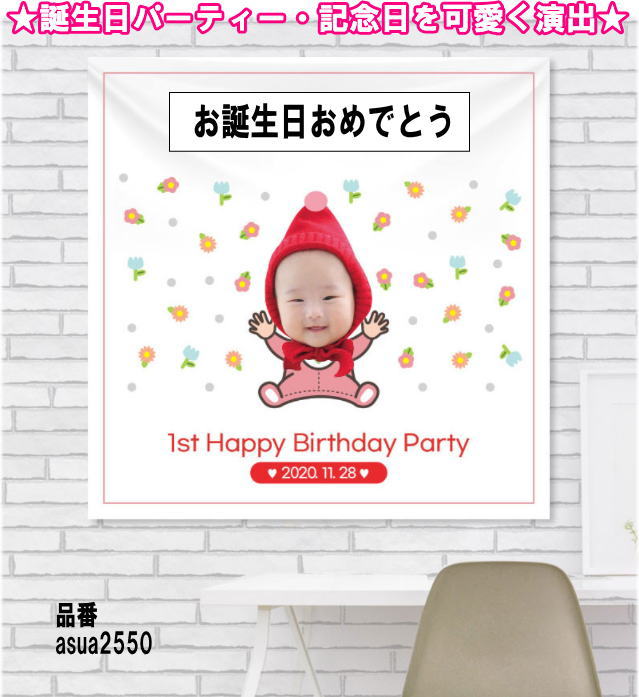 ★誕生日パーティー・記念日を可愛く演出★

お誕生日おめでとう

1st Happy Birthday Party

♥ 2020. 11. 28 ♥

品番
asua2550